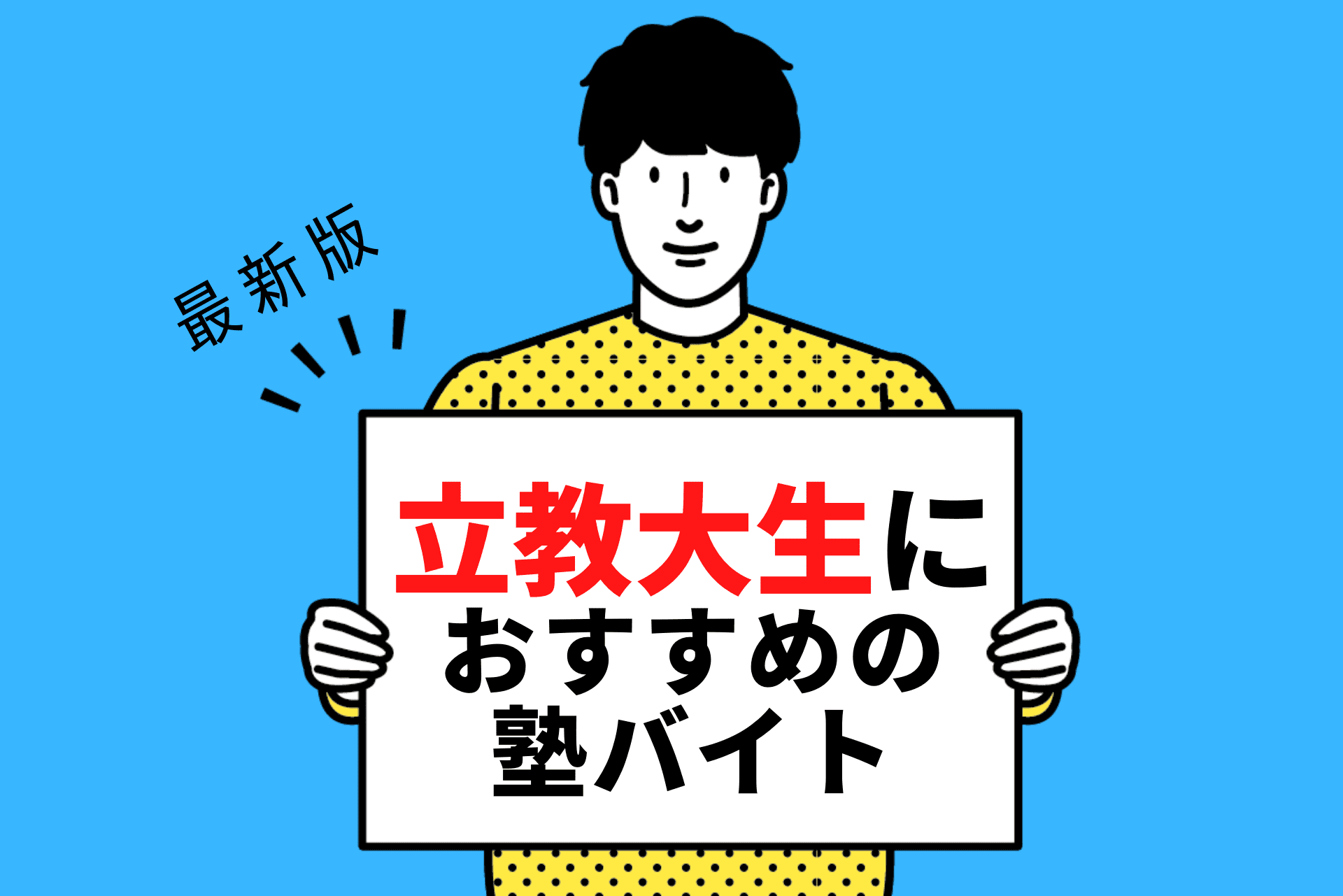 最新版

立教大生に
おすすめの
塾バイト